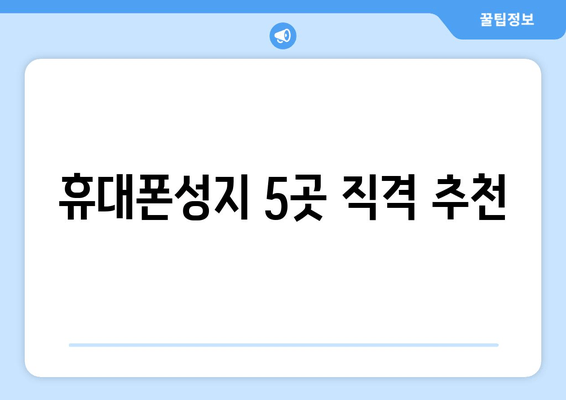 꿀팁정보

휴대폰성지 5곳 직격 추천